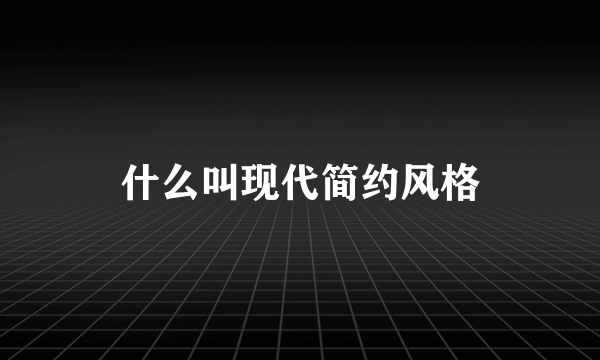 什么叫现代简约风格